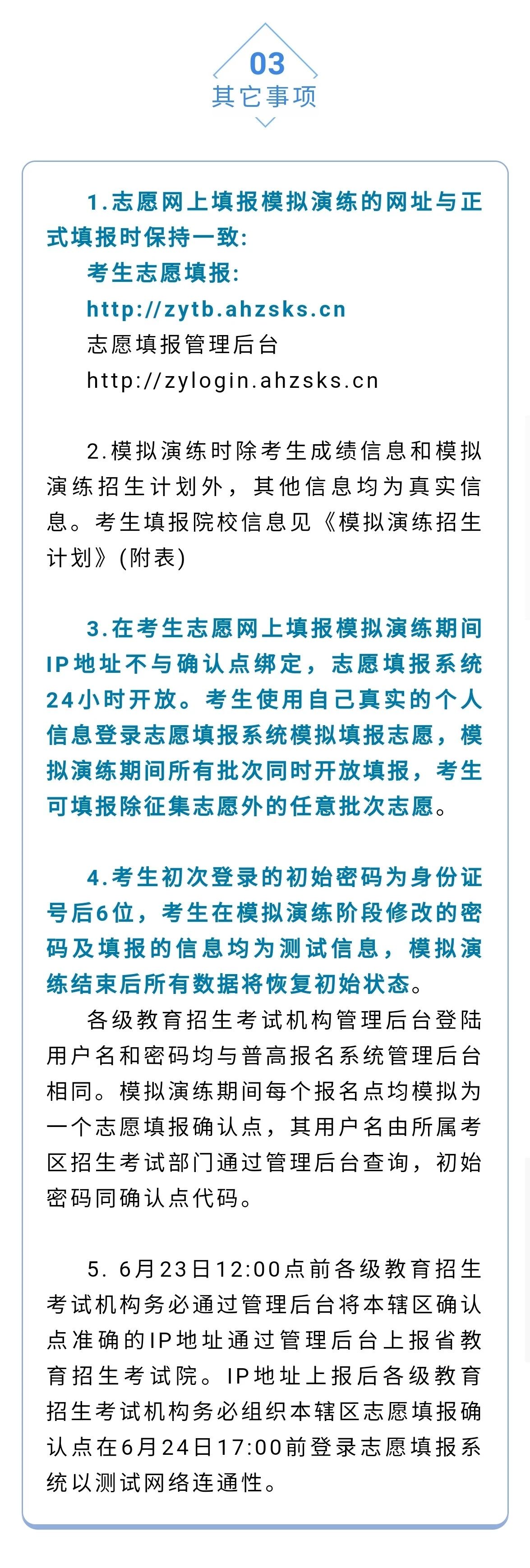 03
其它事项

1.志愿网上填报模拟演练的网址与正式填报时保持一致：

考生志愿填报：

http://zytb.ahzsks.cn

志愿填报管理后台

http://zylogin.ahzsks.cn

2.模拟演练时除考生成绩信息和模拟演练招生计划外，其他信息均为真实信息。考生填报院校信息见《模拟演练招生计划》(附表)

3.在考生志愿网上填报模拟演练期间IP地址不与确认点绑定，志愿填报系统24小时开放。考生使用自己真实的个人信息登录志愿填报系统模拟填报志愿，模拟演练期间所有批次同时开放填报，考生可填报除征集志愿外的任意批次志愿。

4.考生初次登录的初始密码为身份证号后6位，考生在模拟演练阶段修改的密码及填报的信息均为测试信息，模拟演练结束后所有数据将恢复初始状态。

各级教育招生考试机构管理后台登陆用户名和密码均与普高报名系统管理后台相同。模拟演练期间每个报名点均模拟为一个志愿填报确认点，其用户名由所属考区招生考试部门通过管理后台查询，初始密码同确认点代码。

5. 6月23日12:00点前各级教育招生考试机构务必通过管理后台将本辖区确认点准确的IP地址通过管理后台上报省教育招生考试院。IP地址上报后各级教育招生考试机构务必组织本辖区志愿填报确认点在6月24日17:00前登录志愿填报系统以测试网络连通性。